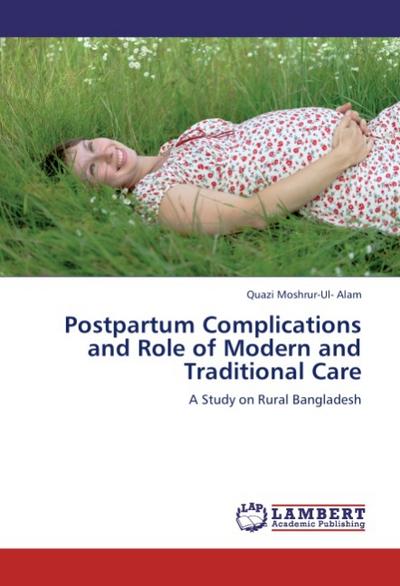 Quazi Moshrur-Ul- Alam

Postpartum Complications and Role of Modern and Traditional Care

A Study on Rural Bangladesh

LAP LAMBERT Academic Publishing